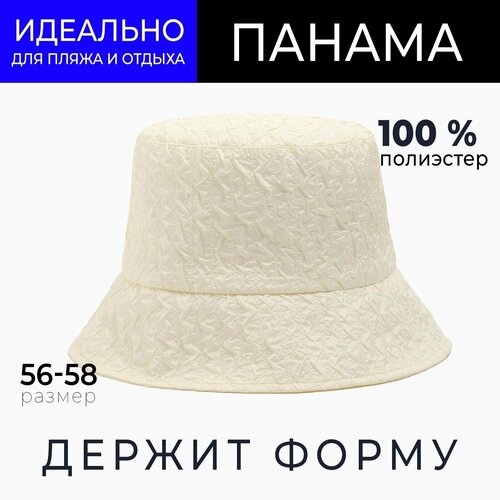 ИДЕАЛЬНО
ДЛЯ ПЛЯЖА И ОТДЫХА

ПАНАМА

100 %
полиэстер

56-58
размер

ДЕРЖИТ ФОРМУ